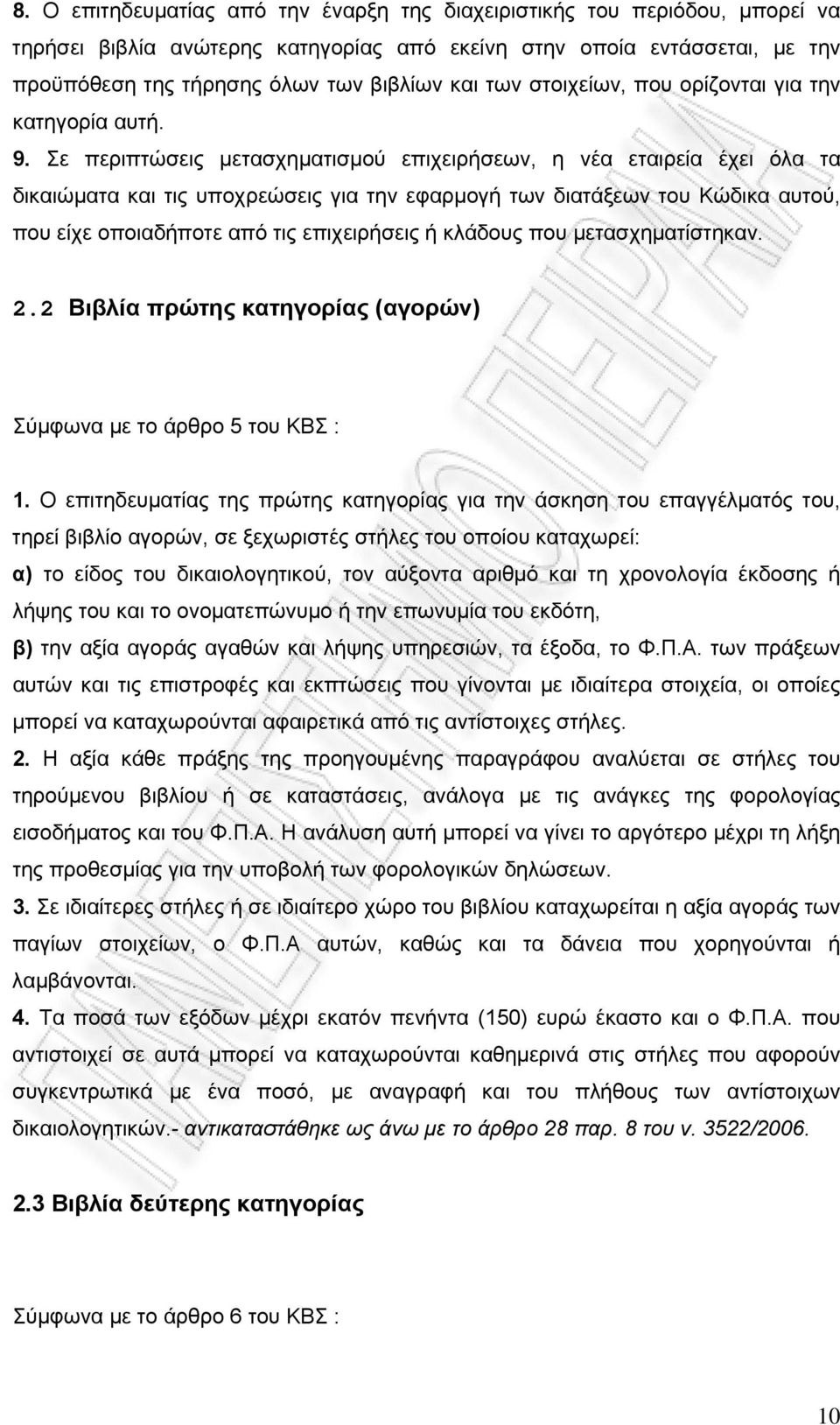 8. Ο επιτηδευματίας από την έναρξη της διαχειριστικής του περιόδου, μπορεί να τηρήσει βιβλία ανώτερης κατηγορίας από εκείνη στην οποία εντάσσεται, με την προϋπόθεση της τήρησης όλων των βιβλίων και των στοιχείων, που ορίζονται για την κατηγορία αυτή.

9. Σε περιπτώσεις μετασχηματισμού επιχειρήσεων, η νέα εταιρεία έχει όλα τα δικαιώματα και τις υποχρεώσεις για την εφαρμογή των διατάξεων του Κώδικα αυτού, που είχε οποιαδήποτε από τις επιχειρήσεις ή κλάδους που μετασχηματίστηκαν.

2.2 Βιβλία πρώτης κατηγορίας (αγορών)

Σύμφωνα με το άρθρο 5 του ΚΒΣ :

1. Ο επιτηδευματίας της πρώτης κατηγορίας για την άσκηση του επαγγέλματός του, τηρεί βιβλίο αγορών, σε ξεχωριστές στήλες του οποίου καταχωρεί:
α) το είδος του δικαιολογητικού, τον αύξοντα αριθμό και τη χρονολογία έκδοσης ή λήψης του και το ονοματεπώνυμο ή την επωνυμία του εκδότη,
β) την αξία αγοράς αγαθών και λήψης υπηρεσιών, τα έξοδα, το Φ.Π.Α. των πράξεων αυτών και τις επιστροφές και εκπτώσεις που γίνονται με ιδιαίτερα στοιχεία, οι οποίες μπορεί να καταχωρούνται αφαιρετικά από τις αντίστοιχες στήλες.
2. Η αξία κάθε πράξης της προηγουμένης παραγράφου αναλύεται σε στήλες του τηρούμενου βιβλίου ή σε καταστάσεις, ανάλογα με τις ανάγκες της φορολογίας εισοδήματος και του Φ.Π.Α. Η ανάλυση αυτή μπορεί να γίνει το αργότερο μέχρι τη λήξη της προθεσμίας για την υποβολή των φορολογικών δηλώσεων.
3. Σε ιδιαίτερες στήλες ή σε ιδιαίτερο χώρο του βιβλίου καταχωρείται η αξία αγοράς των παγίων στοιχείων, ο Φ.Π.Α αυτών, καθώς και τα δάνεια που χορηγούνται ή λαμβάνονται.
4. Τα ποσά των εξόδων μέχρι εκατόν πενήντα (150) ευρώ έκαστο και ο Φ.Π.Α. που αντιστοιχεί σε αυτά μπορεί να καταχωρούνται καθημερινά στις στήλες που αφορούν συγκεντρωτικά με ένα ποσό, με αναγραφή και του πλήθους των αντίστοιχων δικαιολογητικών.- αντικαταστάθηκε ως άνω με το άρθρο 28 παρ. 8 του ν. 3522/2006.

2.3 Βιβλία δεύτερης κατηγορίας

Σύμφωνα με το άρθρο 6 του ΚΒΣ :

10